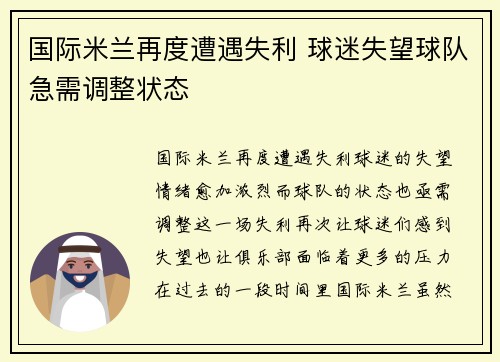 国际米兰再度遭遇失利 球迷失望球队急需调整状态

国际米兰再度遭遇失利球迷的失望情绪愈加激烈而球队的状态也亟需调整这一场失利再次让球迷们感到失望也让俱乐部面临着更多的压力在过去的一段时间里国际米兰虽然